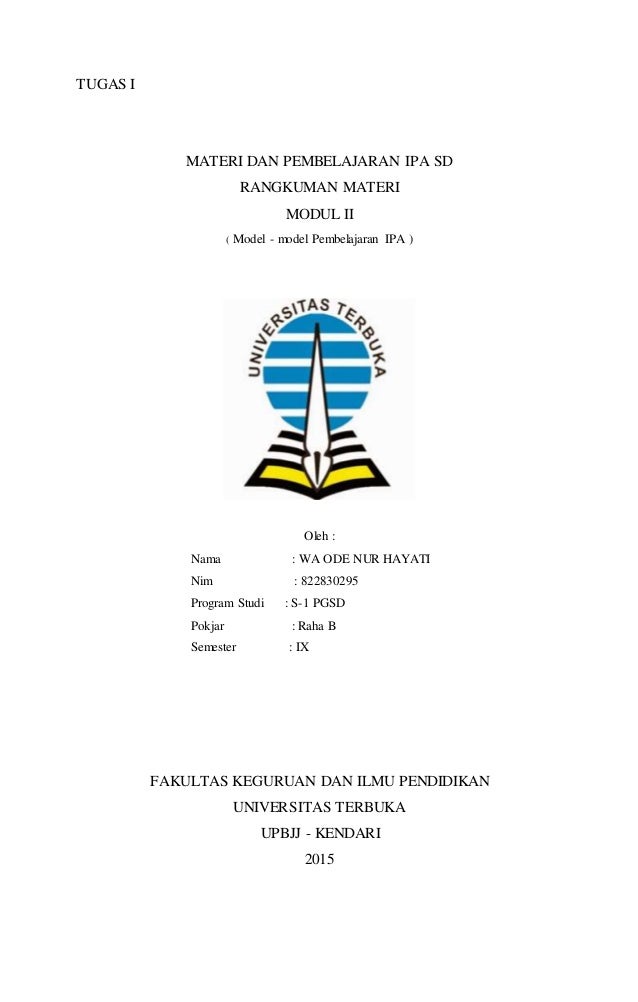 TUGAS I

MATERI DAN PEMBELAJARAN IPA SD

RANGKUMAN MATERI

MODUL II

( Model - model Pembelajaran IPA )

UNIVERSITAS TERBUKA

Oleh :

Nama : WA ODE NUR HAYATI
Nim : 822830295
Program Studi : S-1 PGSD
Pokjar : Raha B
Semester : IX

FAKULTAS KEGURUAN DAN ILMU PENDIDIKAN

UNIVERSITAS TERBUKA

UPBJJ - KENDARI

2015